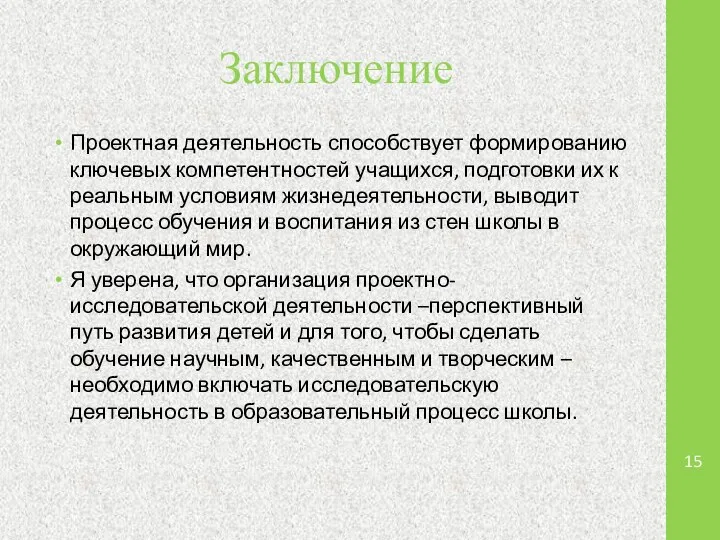 Заключение

• Проектная деятельность способствует формированию ключевых компетентностей учащихся, подготовки их к реальным условиям жизнедеятельности, выводит процесс обучения и воспитания из стен школы в окружающий мир.

• Я уверена, что организация проектно-исследовательской деятельности –перспективный путь развития детей и для того, чтобы сделать обучение научным, качественным и творческим – необходимо включать исследовательскую деятельность в образовательный процесс школы.

15